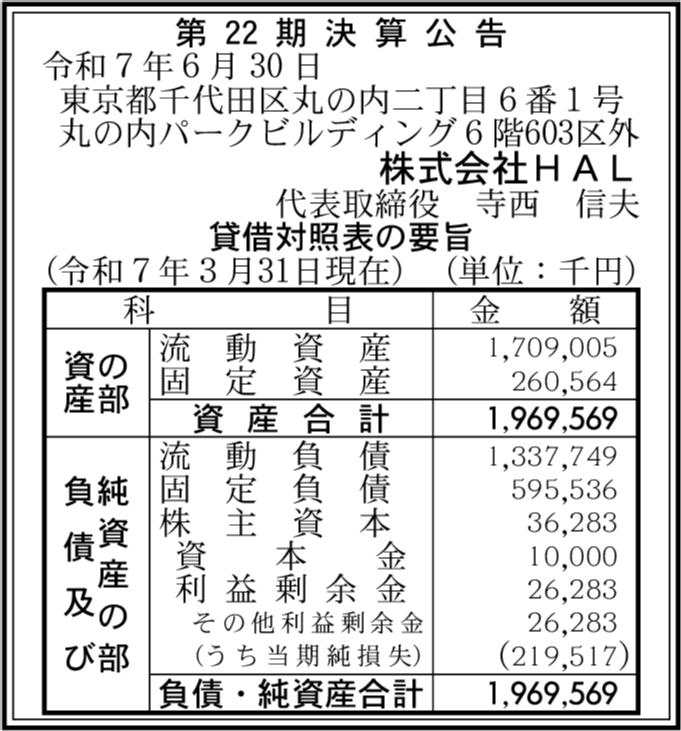 第 22 期 決 算 公 告

令和７年６月 30 日

東京都千代田区丸の内二丁目６番１号
丸の内パークビルディング６階603区外
株式会社ＨＡＬ
代表取締役　寺西　信夫

貸借対照表の要旨
（令和７年３月31日現在）　（単位：千円）

| 科 | 目 | 金　額 |
|---|---|---|
| 資産の部 | 流動資産 | 1,709,005 |
| | 固定資産 | 260,564 |
| | 資産合計 | 1,969,569 |
| 負債及び純資産の部 | 流動負債 | 1,337,749 |
| | 固定負債 | 595,536 |
| | 株主資本 | 36,283 |
| | 資本金 | 10,000 |
| | 利益剰余金 | 26,283 |
| | その他利益剰余金 | 26,283 |
| | （うち当期純損失） | (219,517) |
| | 負債・純資産合計 | 1,969,569 |